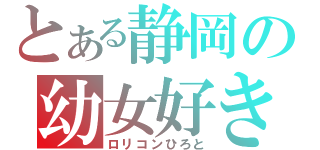 とある静岡の
幼女好き
ロリコンひろと